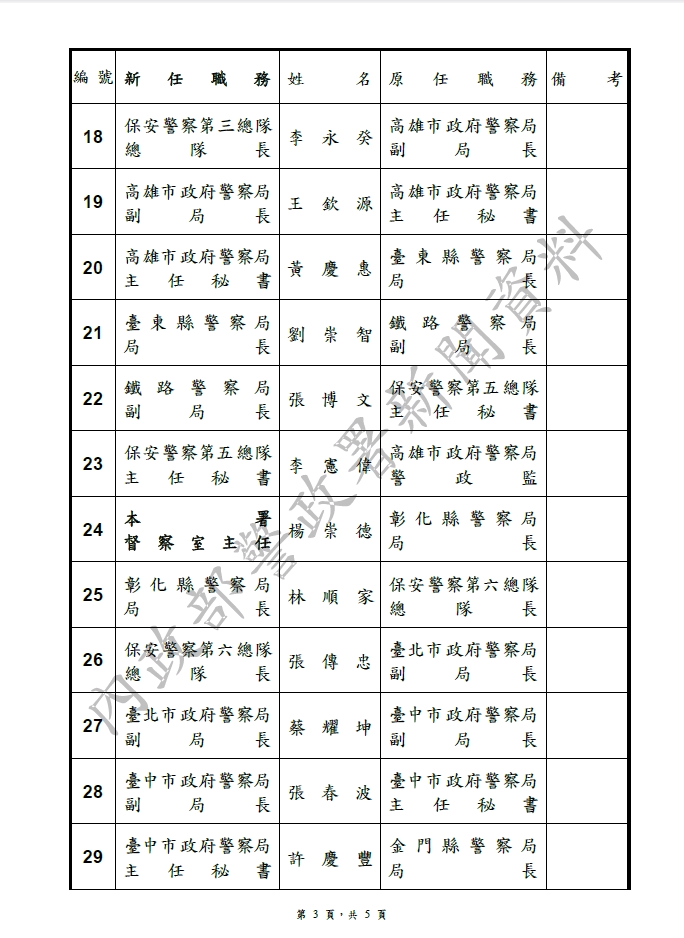 | 編號 | 新任職務 | 姓名 | 原任職務 | 備考 |
|---|---|---|---|---|
| 18 | 保安警察第三總隊總隊長 | 李永癸 | 高雄市政府警察局副局長 | |
| 19 | 高雄市政府警察局副局長 | 王欽源 | 高雄市政府警察局主任秘書 | |
| 20 | 高雄市政府警察局主任秘書 | 黃慶惠 | 臺東縣警察局局長 | |
| 21 | 臺東縣警察局局長 | 劉崇智 | 鐵路警察局副局長 | |
| 22 | 鐵路警察局副局長 | 張博文 | 保安警察第五總隊主任秘書 | |
| 23 | 保安警察第五總隊主任秘書 | 李憲偉 | 高雄市政府警察局警政監 | |
| 24 | 本署督察室主任 | 楊崇德 | 彰化縣警察局局長 | |
| 25 | 彰化縣警察局局長 | 林順家 | 保安警察第六總隊總隊長 | |
| 26 | 保安警察第六總隊總隊長 | 張傳忠 | 臺北市政府警察局副局長 | |
| 27 | 臺北市政府警察局副局長 | 蔡耀坤 | 臺中市政府警察局副局長 | |
| 28 | 臺中市政府警察局副局長 | 張春波 | 臺中市政府警察局主任秘書 | |
| 29 | 臺中市政府警察局主任秘書 | 許慶豐 | 金門縣警察局局長 | |

內政部警政署新聞資料

第 3 頁，共 5 頁